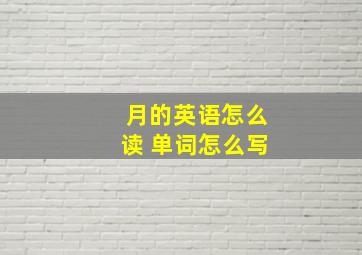 月的英语怎么读 单词怎么写